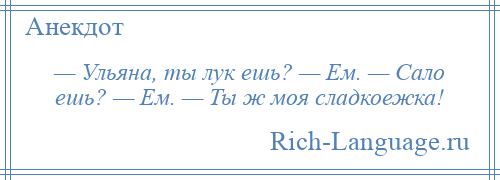 Анекдот

— Ульяна, ты лук ешь? — Ем. — Сало ешь? — Ем. — Ты ж моя сладкоежка!

Rich-Language.ru